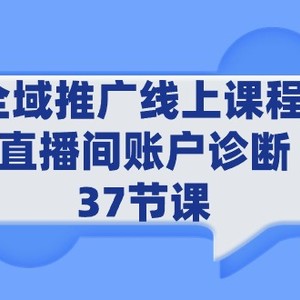 全域推广线上课程
直播间账户诊断
37节课